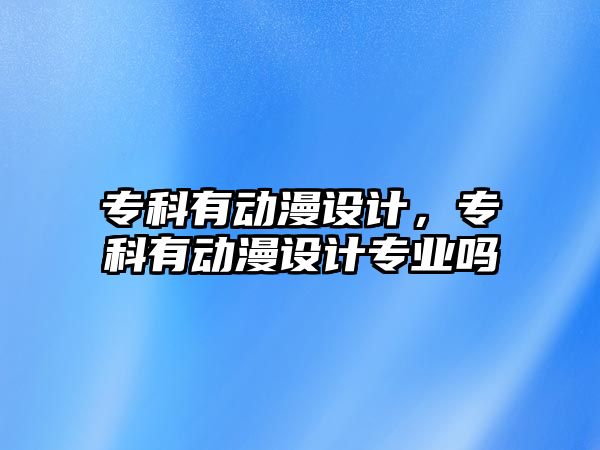 专科有动漫设计，专科有动漫设计专业吗